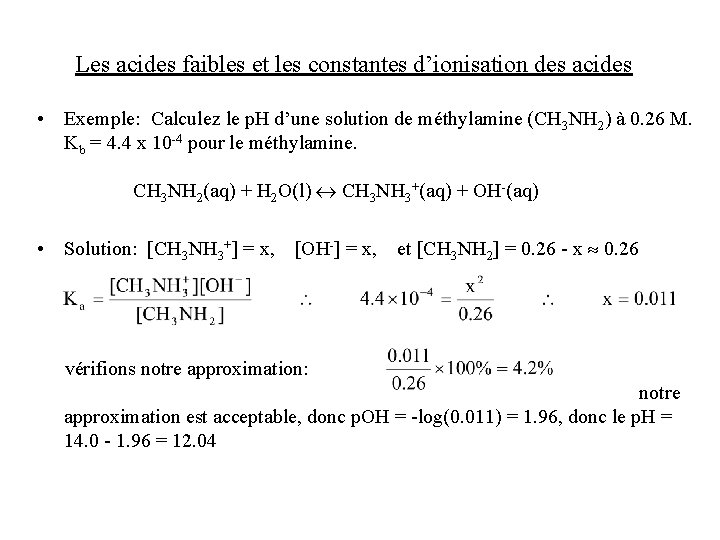 Les acides faibles et les constantes d'ionisation des acides

• Exemple: Calculez le pH d'une solution de méthylamine ($CH_3NH_2$) à 0.26 M. $K_b = 4.4 \times 10^{-4}$ pour le méthylamine.

$CH_3NH_2(aq) + H_2O(l) \leftrightarrow CH_3NH_3^+(aq) + OH^-(aq)$

• Solution: $[CH_3NH_3^+] = x$, $[OH^-] = x$, et $[CH_3NH_2] = 0.26 - x \approx 0.26$

$K_a = \frac{[CH_3NH_3^+][OH^-]}{[CH_3NH_2]}$ $\therefore$ $4.4 \times 10^{-4} = \frac{x^2}{0.26}$ $\therefore$ $x = 0.011$

vérifions notre approximation: $\frac{0.011}{0.26} \times 100\% = 4.2\%$ notre approximation est acceptable, donc pOH = -log(0.011) = 1.96, donc le pH = 14.0 - 1.96 = 12.04